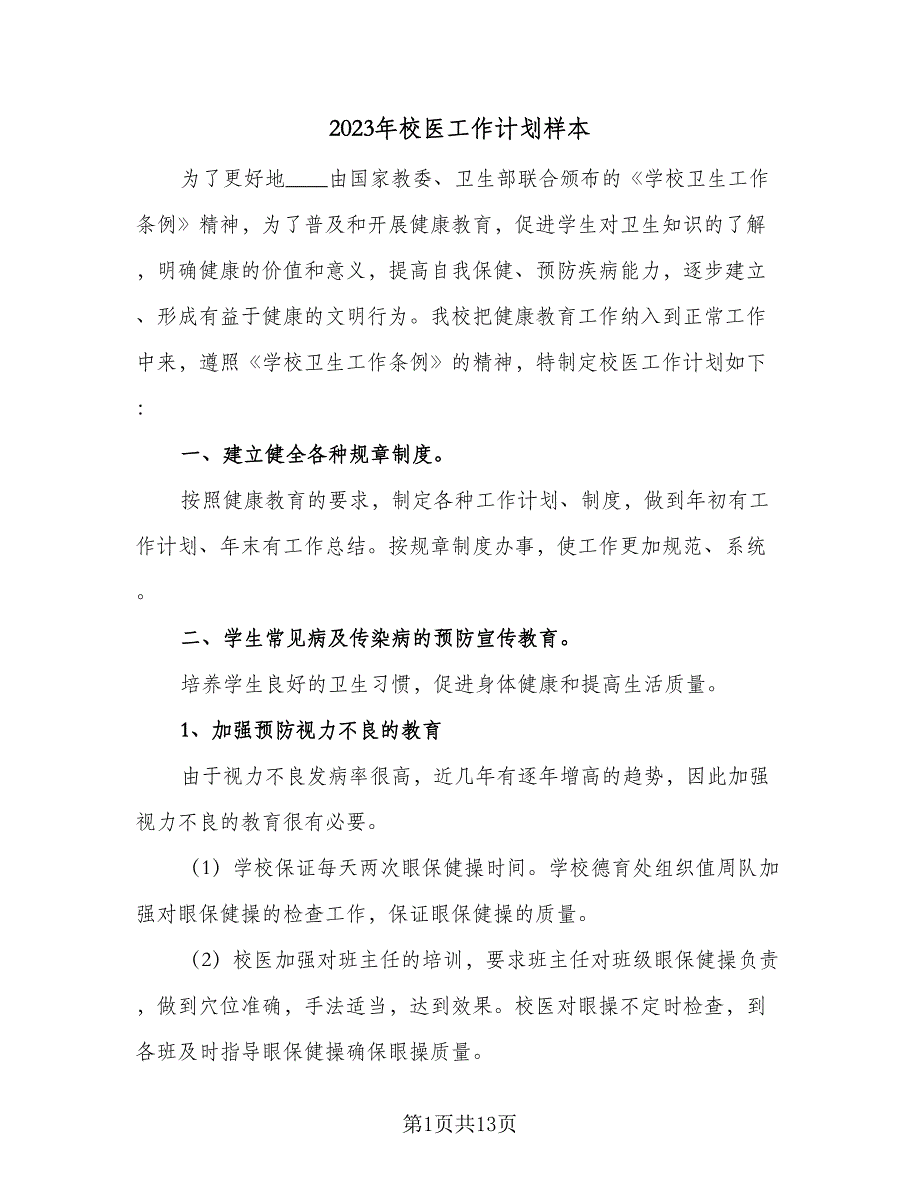 2023年校医工作计划样本

为了更好地____由国家教委、卫生部联合颁布的《学校卫生工作条例》精神，为了普及和开展健康教育，促进学生对卫生知识的了解，明确健康的价值和意义，提高自我保健、预防疾病能力，逐步建立、形成有益于健康的文明行为。我校把健康教育工作纳入到正常工作中来，遵照《学校卫生工作条例》的精神，特制定校医工作计划如下：

一、建立健全各种规章制度。

按照健康教育的要求，制定各种工作计划、制度，做到年初有工作计划、年末有工作总结。按规章制度办事，使工作更加规范、系统。

二、学生常见病及传染病的预防宣传教育。

培养学生良好的卫生习惯，促进身体健康和提高生活质量。

1、加强预防视力不良的教育

由于视力不良发病率很高，近几年有逐年增高的趋势，因此加强视力不良的教育很有必要。

（1）学校保证每天两次眼保健操时间。学校德育处组织值周队加强对眼保健操的检查工作，保证眼保健操的质量。

（2）校医加强对班主任的培训，要求班主任对班级眼保健操负责，做到穴位准确，手法适当，达到效果。校医对眼操不定时检查，到各班及时指导眼保健操确保眼操质量。

第1页共13页